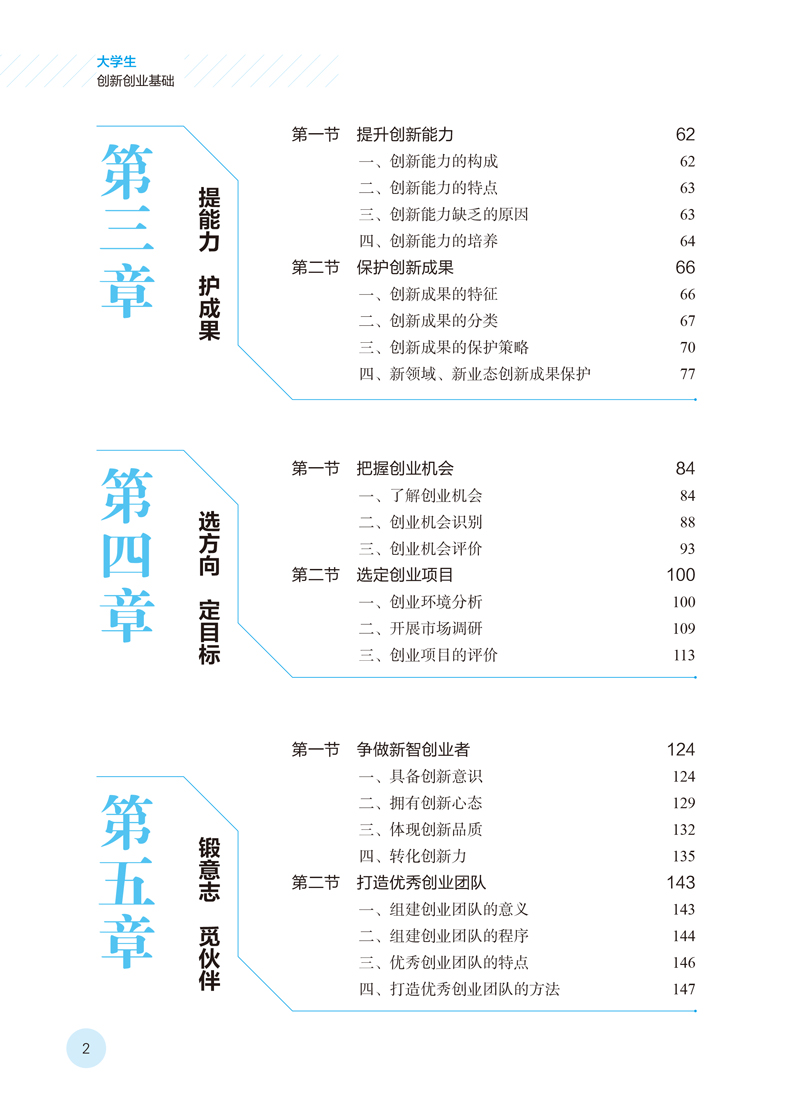 大学生
创新创业基础

第三章
提能力 护成果

第一节 提升创新能力 62
一、创新能力的构成 62
二、创新能力的特点 63
三、创新能力缺乏的原因 63
四、创新能力的培养 64
第二节 保护创新成果 66
一、创新成果的特征 66
二、创新成果的分类 67
三、创新成果的保护策略 70
四、新领域、新业态创新成果保护 77

第四章
选方向 定目标

第一节 把握创业机会 84
一、了解创业机会 84
二、创业机会识别 88
三、创业机会评价 93
第二节 选定创业项目 100
一、创业环境分析 100
二、开展市场调研 109
三、创业项目的评价 113

第五章
锻意志 觅伙伴

第一节 争做新智创业者 124
一、具备创新意识 124
二、拥有创新心态 129
三、体现创新品质 132
四、转化创新力 135
第二节 打造优秀创业团队 143
一、组建创业团队的意义 143
二、组建创业团队的程序 144
三、优秀创业团队的特点 146
四、打造优秀创业团队的方法 147

2